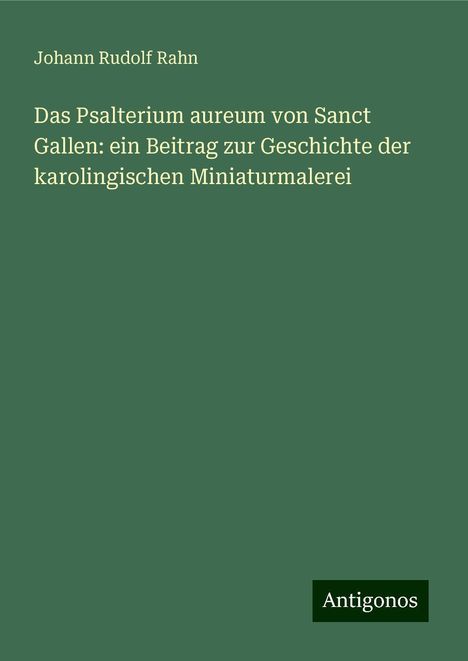 Johann Rudolf Rahn

Das Psalterium aureum von Sanct Gallen: ein Beitrag zur Geschichte der karolingischen Miniaturmalerei

Antigonos